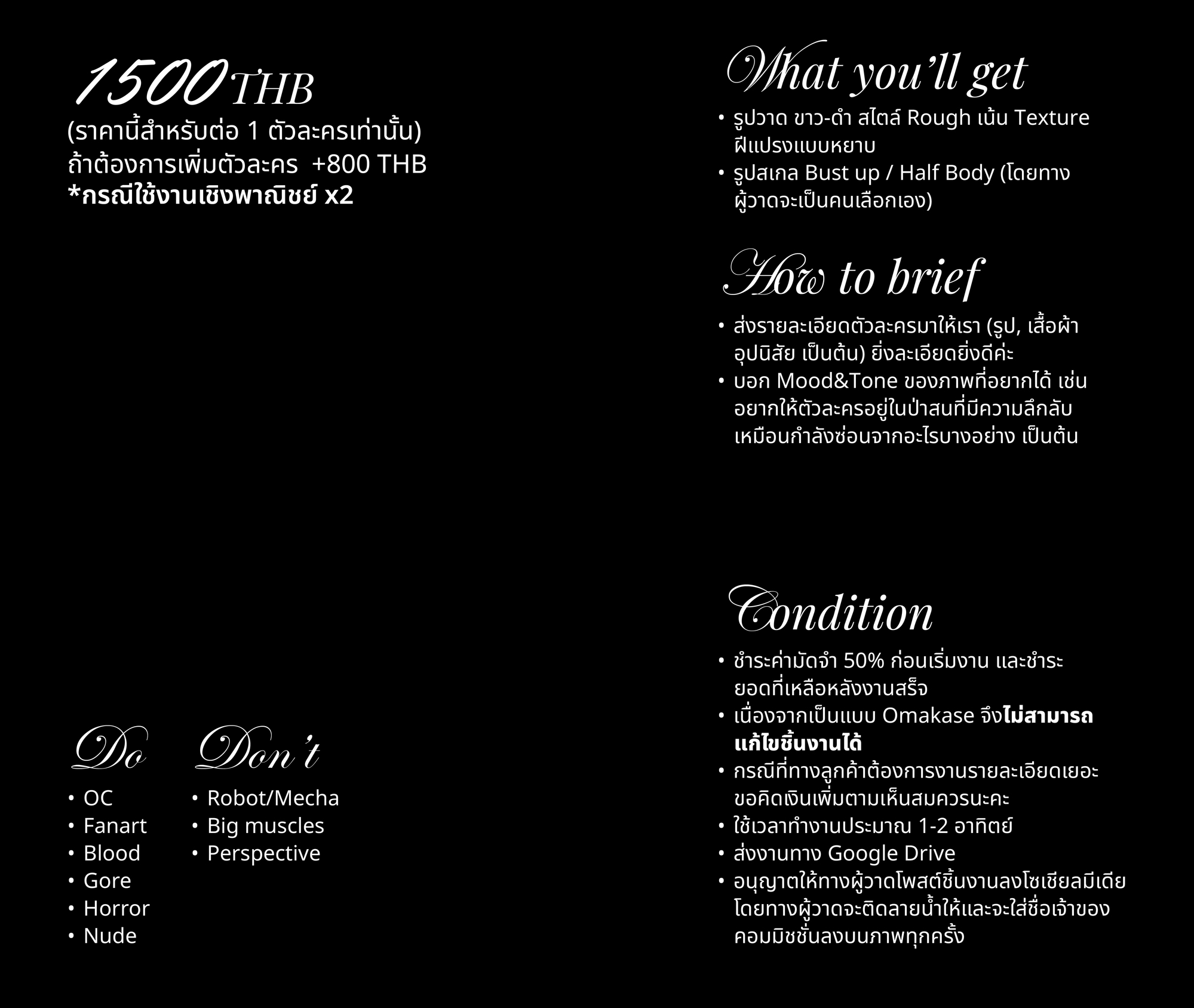 1500 THB
(ราคานี้สำหรับต่อ 1 ตัวละครเท่านั้น)
ถ้าต้องการเพิ่มตัวละคร +800 THB
*กรณีใช้งานเชิงพาณิชย์ x2

Do
• OC
• Fanart
• Blood
• Gore
• Horror
• Nude

Don't
• Robot/Mecha
• Big muscles
• Perspective

What you'll get
• รูปวาด ขาว-ดำ สไตล์ Rough เน้น Texture ฝีแปรงแบบหยาบ
• รูปสเกล Bust up / Half Body (โดยทางผู้วาดจะเป็นคนเลือกเอง)

How to brief
• ส่งรายละเอียดตัวละครมาให้เรา (รูป, เสื้อผ้า อุปนิสัย เป็นต้น) ยิ่งละเอียดยิ่งดีค่ะ
• บอก Mood&Tone ของภาพที่อยากได้ เช่น อยากให้ตัวละครอยู่ในป่าสนที่มีความลึกลับ เหมือนกำลังซ่อนจากอะไรบางอย่าง เป็นต้น

Condition
• ชำระค่ามัดจำ 50% ก่อนเริ่มงาน และชำระยอดที่เหลือหลังงานสร็จ
• เนื่องจากเป็นแบบ Omakase จึงไม่สามารถแก้ไขชิ้นงานได้
• กรณีที่ทางลูกค้าต้องการงานรายละเอียดเยอะ ขอคิดเงินเพิ่มตามเห็นสมควรนะคะ
• ใช้เวลาทำงานประมาณ 1-2 อาทิตย์
• ส่งงานทาง Google Drive
• อนุญาตให้ทางผู้วาดโพสต์ชิ้นงานลงโซเชียลมีเดีย โดยทางผู้วาดจะติดลายน้ำให้และจะใส่ชื่อเจ้าของคอมมิชชั่นลงบนภาพทุกครั้ง